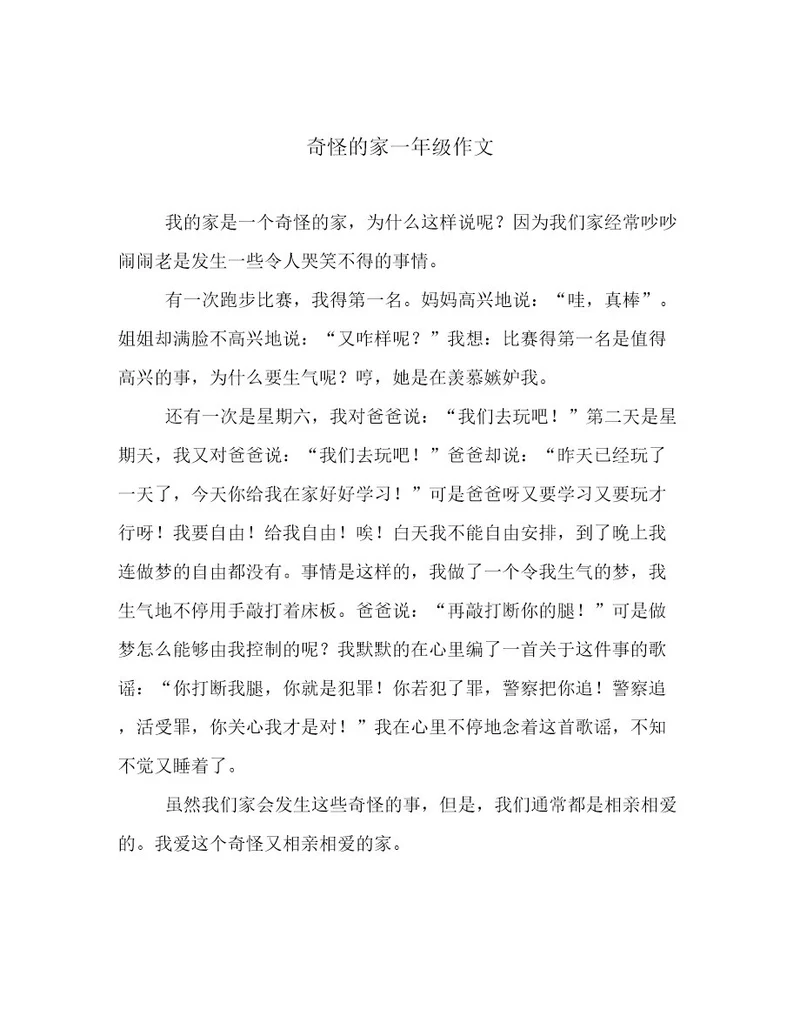 奇怪的家一年级作文

我的家是一个奇怪的家，为什么这样说呢？因为我们家经常吵吵闹闹老是发生一些令人哭笑不得的事情。

有一次跑步比赛，我得第一名。妈妈高兴地说：“哇，真棒”。姐姐却满脸不高兴地说：“又咋样呢？”我想：比赛得第一名是值得高兴的事，为什么要生气呢？哼，她是在羡慕嫉妒我。

还有一次是星期六，我对爸爸说：“我们去玩吧！”第二天是星期天，我又对爸爸说：“我们去玩吧！”爸爸却说：“昨天已经玩了一天了，今天你给我在家好好学习！”可是爸爸呀又要学习又要玩才行呀！我要自由！给我自由！唉！白天我不能自由安排，到了晚上我连做梦的自由都没有。事情是这样的，我做了一个令我生气的梦，我生气地不停用手敲打着床板。爸爸说：“再敲打断你的腿！”可是做梦怎么能够由我控制的呢？我默默的在心里编了一首关于这件事的歌谣：“你打断我腿，你就是犯罪！你若犯了罪，警察把你追！警察追，活受罪，你关心我才是对！”我在心里不停地念着这首歌谣，不知不觉又睡着了。

虽然我们家会发生这些奇怪的事，但是，我们通常都是相亲相爱的。我爱这个奇怪又相亲相爱的家。